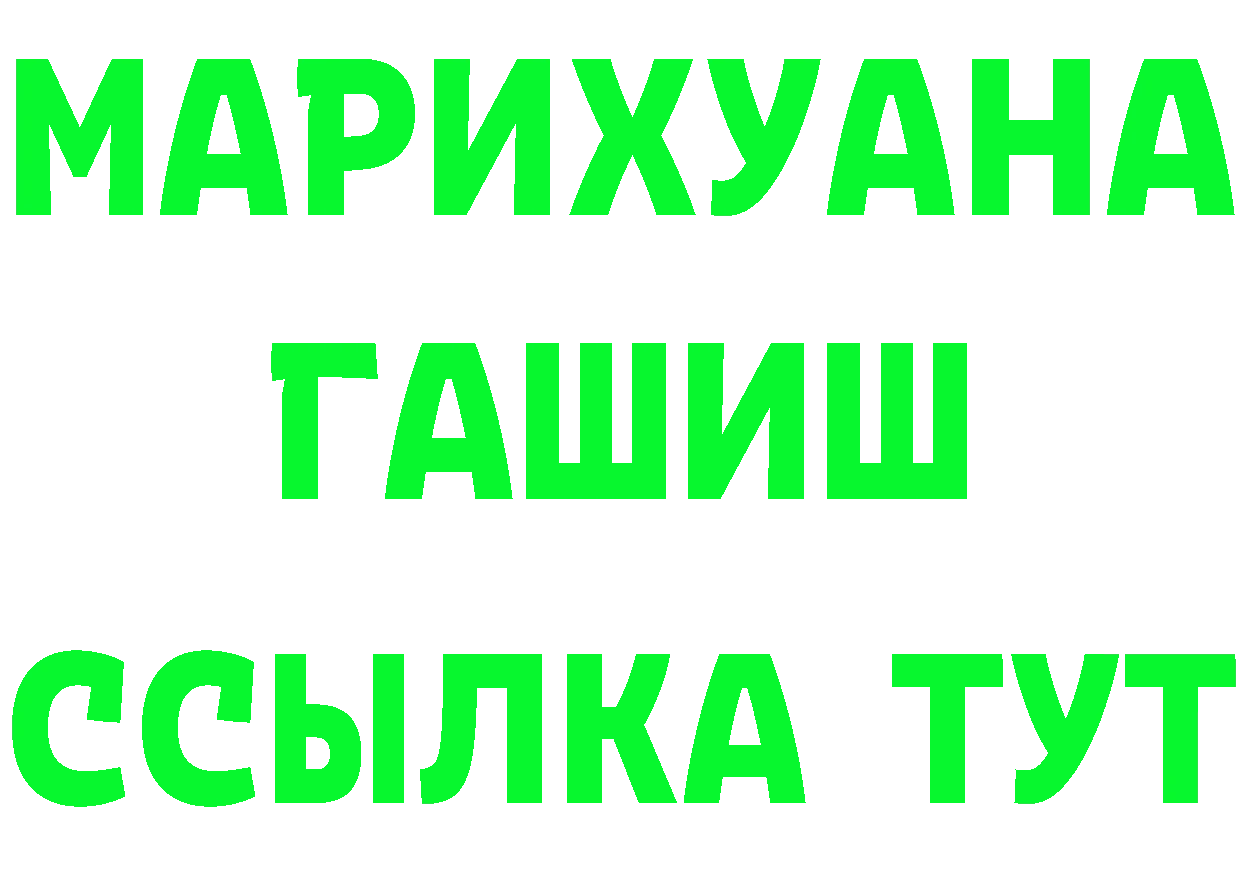 МАРИХУАНА
ГАШИШ
ССЫЛКА ТУТ